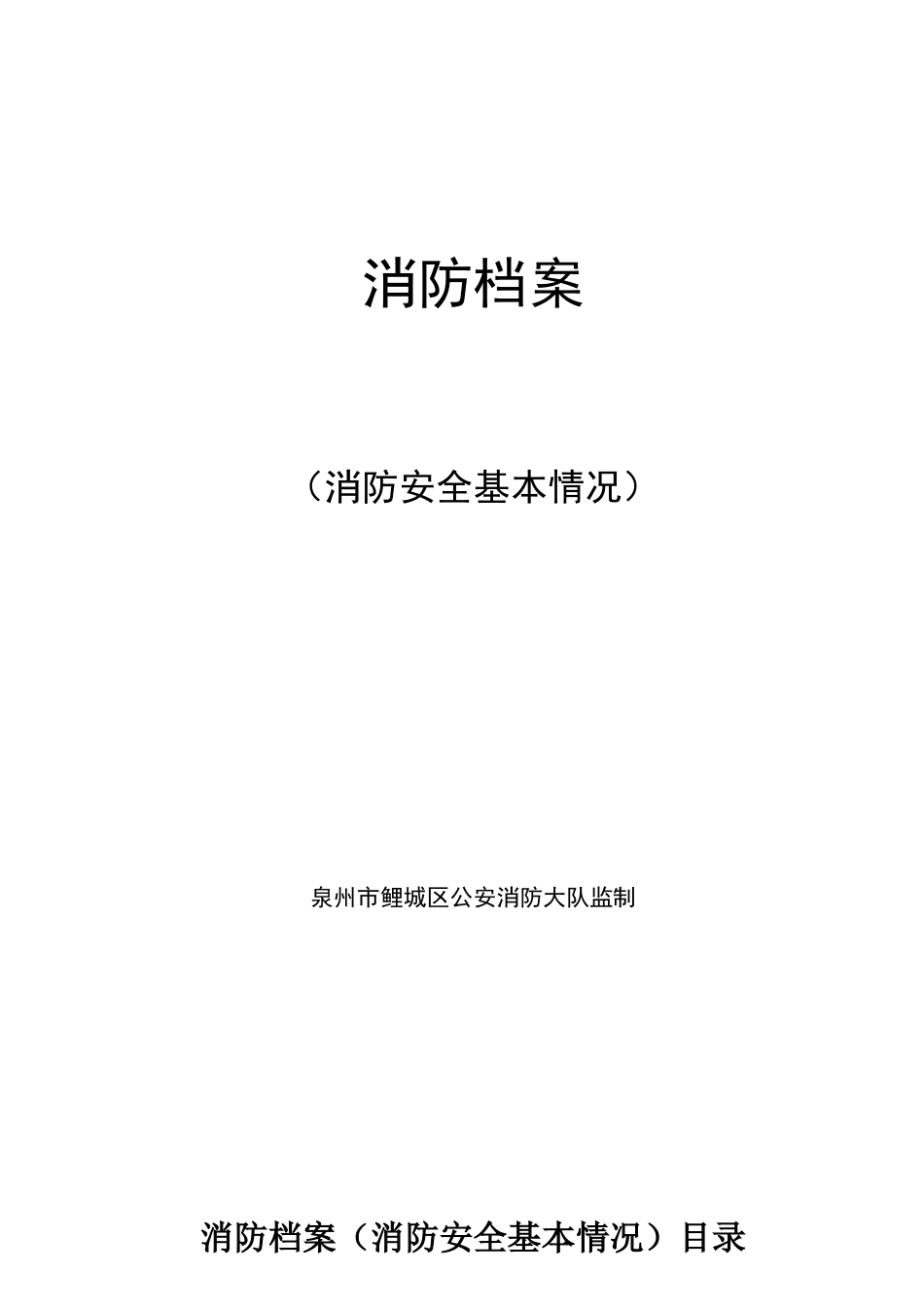 消防档案

（消防安全基本情况）

泉州市鲤城区公安消防大队监制

消防档案（消防安全基本情况）目录